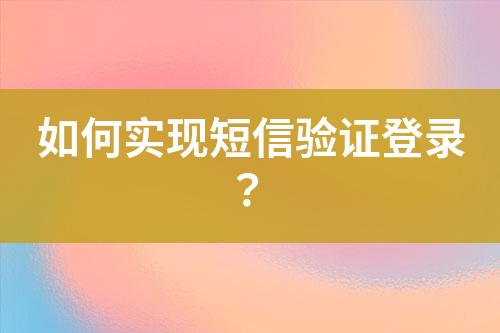 如何实现短信验证登录？